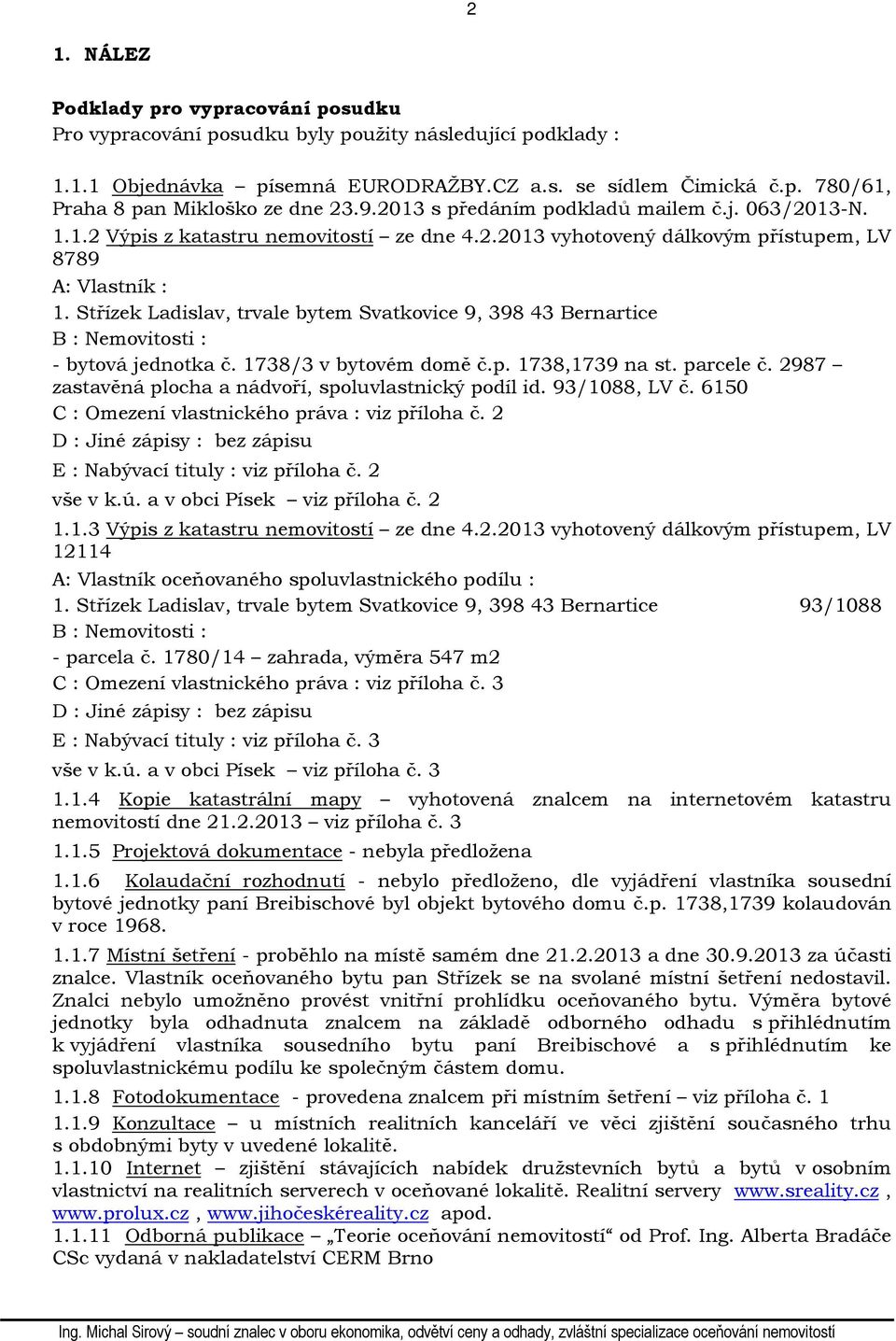 2

1. NÁLEZ

Podklady pro vypracování posudku
Pro vypracování posudku byly použity následující podklady :

1.1.1 Objednávka – písemná EURODRAŽBY.CZ a.s. se sídlem Čimická č.p. 780/61, Praha 8 pan Mikloško ze dne 23.9.2013 s předáním podkladů mailem č.j. 063/2013-N.

1.1.2 Výpis z katastru nemovitostí – ze dne 4.2.2013 vyhotovený dálkovým přístupem, LV 8789

A: Vlastník :

1. Střízek Ladislav, trvale bytem Svatkovice 9, 398 43 Bernartice

B : Nemovitosti :

- bytová jednotka č. 1738/3 v bytovém domě č.p. 1738,1739 na st. parcele č. 2987 – zastavěná plocha a nádvoří, spoluvlastnický podíl id. 93/1088, LV č. 6150

C : Omezení vlastnického práva : viz příloha č. 2

D : Jiné zápisy : bez zápisu

E : Nabývací tituly : viz příloha č. 2

vše v k.ú. a v obci Písek – viz příloha č. 2

1.1.3 Výpis z katastru nemovitostí – ze dne 4.2.2013 vyhotovený dálkovým přístupem, LV 12114

A: Vlastník oceňovaného spoluvlastnického podílu :

1. Střízek Ladislav, trvale bytem Svatkovice 9, 398 43 Bernartice 93/1088

B : Nemovitosti :

- parcela č. 1780/14 – zahrada, výměra 547 m2

C : Omezení vlastnického práva : viz příloha č. 3

D : Jiné zápisy : bez zápisu

E : Nabývací tituly : viz příloha č. 3

vše v k.ú. a v obci Písek – viz příloha č. 3

1.1.4 Kopie katastrální mapy – vyhotovená znalcem na internetovém katastru nemovitostí dne 21.2.2013 – viz příloha č. 3

1.1.5 Projektová dokumentace - nebyla předložena

1.1.6 Kolaudační rozhodnutí - nebylo předloženo, dle vyjádření vlastníka sousední bytové jednotky paní Breibischové byl objekt bytového domu č.p. 1738,1739 kolaudován v roce 1968.

1.1.7 Místní šetření - proběhlo na místě samém dne 21.2.2013 a dne 30.9.2013 za účasti znalce. Vlastník oceňovaného bytu pan Střízek se na svolané místní šetření nedostavil. Znalci nebylo umožněno provést vnitřní prohlídku oceňovaného bytu. Výměra bytové jednotky byla odhadnuta znalcem na základě odborného odhadu s přihlédnutím k vyjádření vlastníka sousedního bytu paní Breibischové a s přihlédnutím ke spoluvlastnickému podílu ke společným částem domu.

1.1.8 Fotodokumentace - provedena znalcem při místním šetření – viz příloha č. 1

1.1.9 Konzultace – u místních realitních kanceláří ve věci zjištění současného trhu s obdobnými byty v uvedené lokalitě.

1.1.10 Internet – zjištění stávajících nabídek družstevních bytů a bytů v osobním vlastnictví na realitních serverech v oceňované lokalitě. Realitní servery www.sreality.cz , www.prolux.cz , www.jihočeskéreality.cz apod.

1.1.11 Odborná publikace – „Teorie oceňování nemovitostí“ od Prof. Ing. Alberta Bradáče CSc vydaná v nakladatelství CERM Brno

Ing. Michal Sirový – soudní znalec v oboru ekonomika, odvětví ceny a odhady, zvláštní specializace oceňování nemovitostí